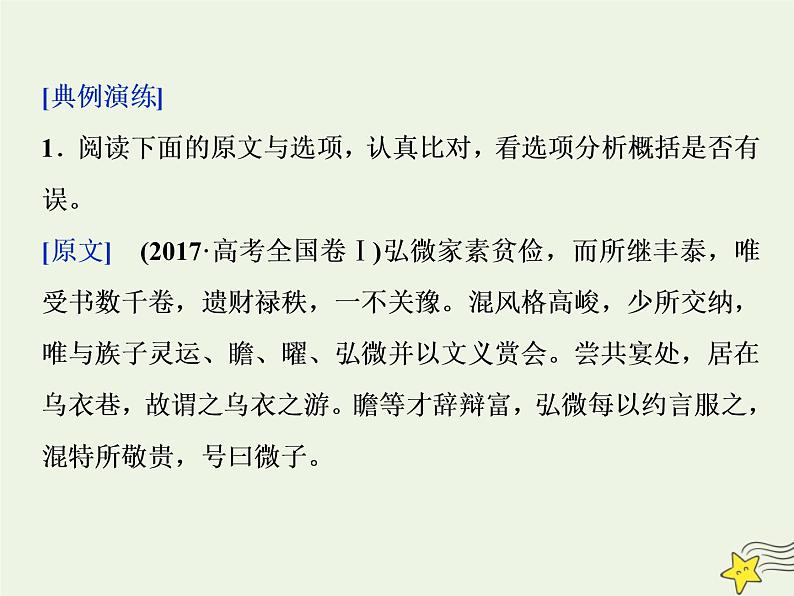 [典例演练]

1．阅读下面的原文与选项，认真比对，看选项分析概括是否有误。

[原文]　(2017·高考全国卷Ⅰ)弘微家素贫俭，而所继丰泰，唯受书数千卷，遗财禄秩，一不关豫。混风格高峻，少所交纳，唯与族子灵运、瞻、曜、弘微并以文义赏会。尝共宴处，居在乌衣巷，故谓之乌衣之游。瞻等才辞辩富，弘微每以约言服之，混特所敬贵，号曰微子。